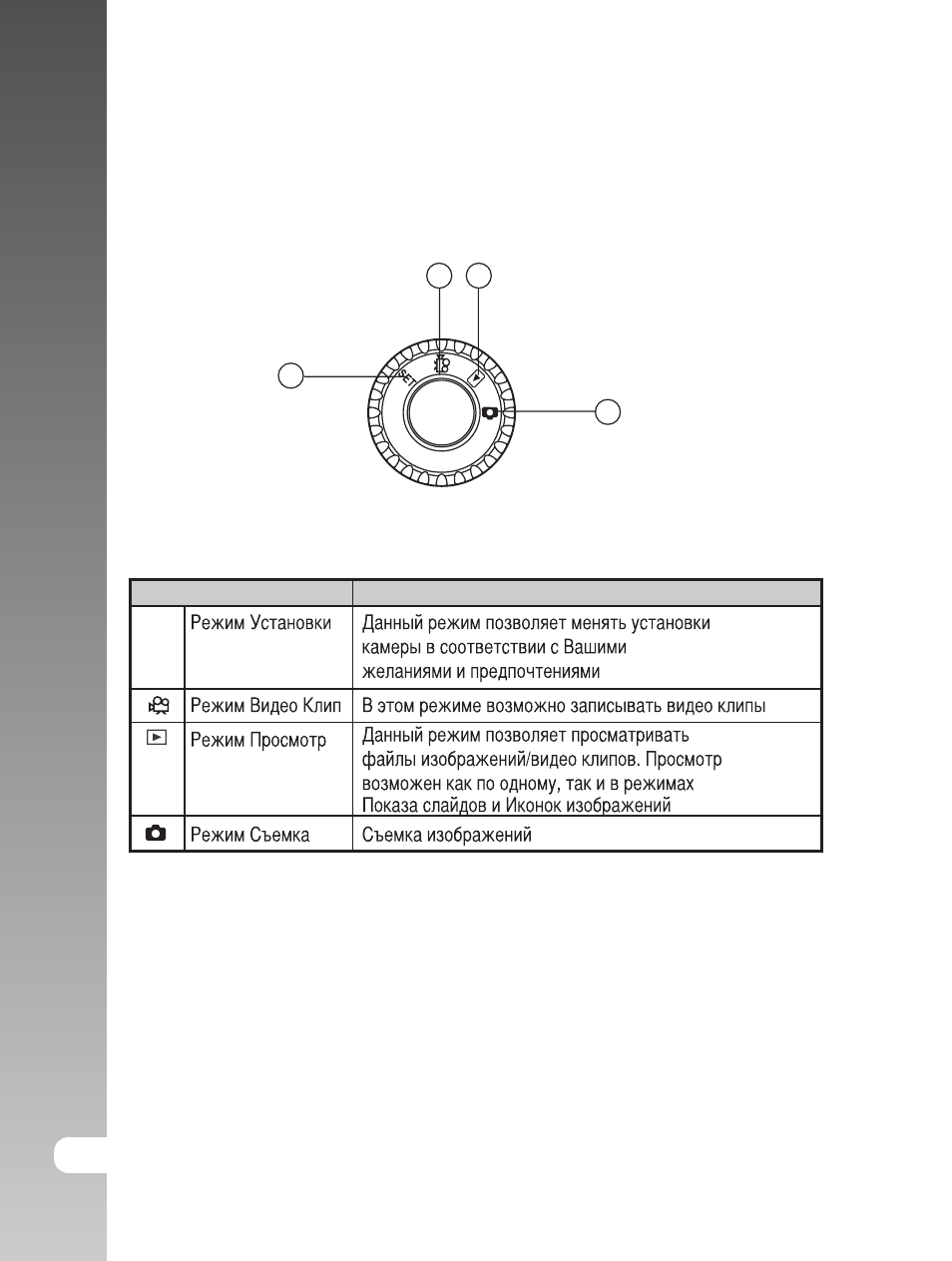 | | | |
|---|---|---|
| | Режим Установки | Данный режим позволяет менять установки камеры в соответствии с Вашими желаниями и предпочтениями |
| | Режим Видео Клип | В этом режиме возможно записывать видео клипы |
| | Режим Просмотр | Данный режим позволяет просматривать файлы изображений/видео клипов. Просмотр возможен как по одному, так и в режимах Показа слайдов и Иконок изображений |
| | Режим Съемка | Съемка изображений |